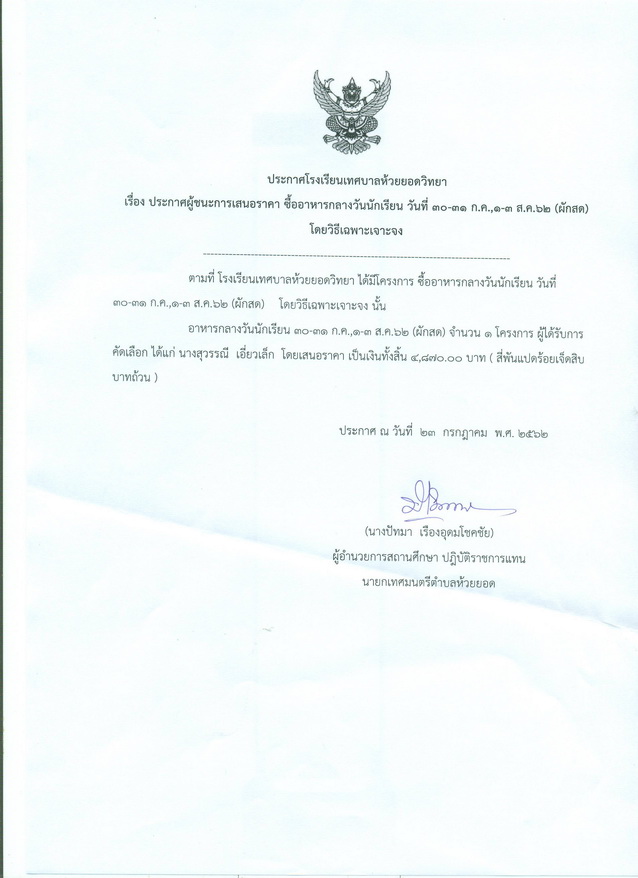 ประกาศโรงเรียนเทศบาลห้วยยอดวิทยา
เรื่อง ประกาศผู้ชนะการเสนอราคา ซื้ออาหารกลางวันนักเรียน วันที่ ๓๐-๓๑ ก.ค.,๑-๓ ส.ค.๖๒ (ผักสด)
โดยวิธีเฉพาะเจาะจง

ตามที่ โรงเรียนเทศบาลห้วยยอดวิทยา ได้มีโครงการ ซื้ออาหารกลางวันนักเรียน วันที่ ๓๐-๓๑ ก.ค.,๑-๓ ส.ค.๖๒ (ผักสด) โดยวิธีเฉพาะเจาะจง นั้น

อาหารกลางวันนักเรียน ๓๐-๓๑ ก.ค.,๑-๓ ส.ค.๖๒ (ผักสด) จำนวน ๑ โครงการ ผู้ได้รับการคัดเลือก ได้แก่ นางสุวรรณี เอี่ยวเล็ก โดยเสนอราคา เป็นเงินทั้งสิ้น ๔,๘๗๐.๐๐ บาท ( สี่พันแปดร้อยเจ็ดสิบบาทถ้วน )

ประกาศ ณ วันที่ ๒๓ กรกฎาคม พ.ศ. ๒๕๖๒

(นางปัทมา เรืองอุดมโชคชัย)
ผู้อำนวยการสถานศึกษา ปฏิบัติราชการแทน
นายกเทศมนตรีตำบลห้วยยอด